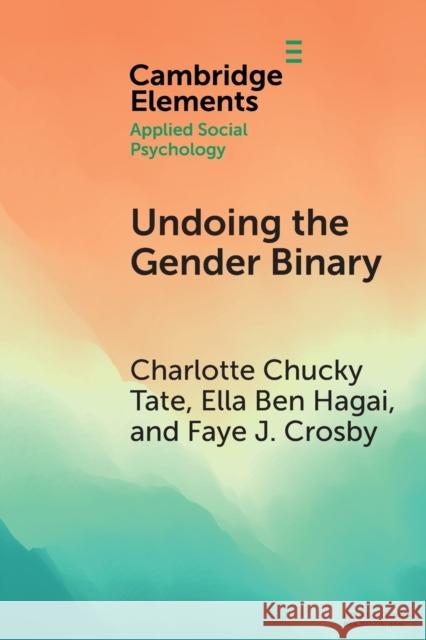 Cambridge Elements

Applied Social Psychology

Undoing the Gender Binary

Charlotte Chucky Tate, Ella Ben Hagai, and Faye J. Crosby